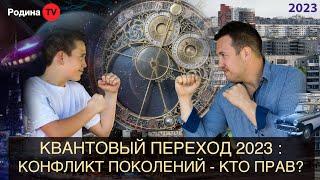 Родина TV

2023

КВАНТОВЫЙ ПЕРЕХОД 2023 :
КОНФЛИКТ ПОКОЛЕНИЙ - КТО ПРАВ?